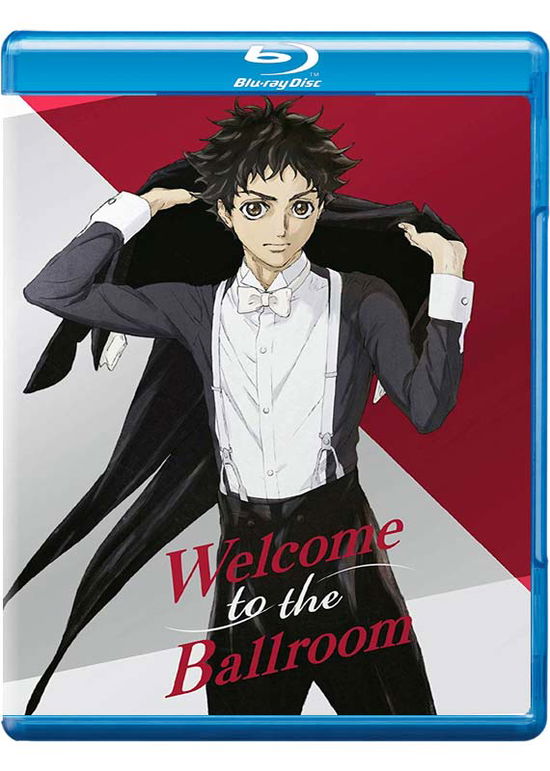 Blu-ray Disc

Welcome to the Ballroom